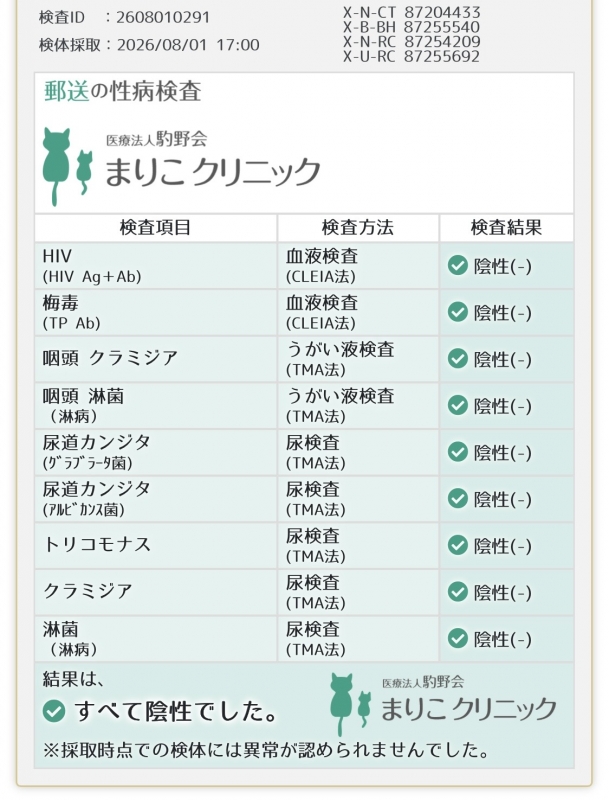 検査ID　：2608010291
検体採取：2026/08/01 17:00

X-N-CT 87204433
X-B-BH 87255540
X-N-RC 87254209
X-U-RC 87255692

郵送の性病検査

医療法人駒野会
まりこ クリニック

| 検査項目 | 検査方法 | 検査結果 |
|---|---|---|
| HIV (HIV Ag+Ab) | 血液検査 (CLEIA法) | 陰性(-) |
| 梅毒 (TP Ab) | 血液検査 (CLEIA法) | 陰性(-) |
| 咽頭 クラミジア | うがい液検査 (TMA法) | 陰性(-) |
| 咽頭 淋菌 (淋病) | うがい液検査 (TMA法) | 陰性(-) |
| 尿道カンジタ (ｸﾞﾗﾌﾞﾗｰﾀ菌) | 尿検査 (TMA法) | 陰性(-) |
| 尿道カンジタ (ｱﾙﾋﾞｶﾝｽ菌) | 尿検査 (TMA法) | 陰性(-) |
| トリコモナス | 尿検査 (TMA法) | 陰性(-) |
| クラミジア | 尿検査 (TMA法) | 陰性(-) |
| 淋菌 (淋病) | 尿検査 (TMA法) | 陰性(-) |

結果は、
すべて陰性でした。

医療法人駒野会
まりこ クリニック

※採取時点での検体には異常が認められませんでした。